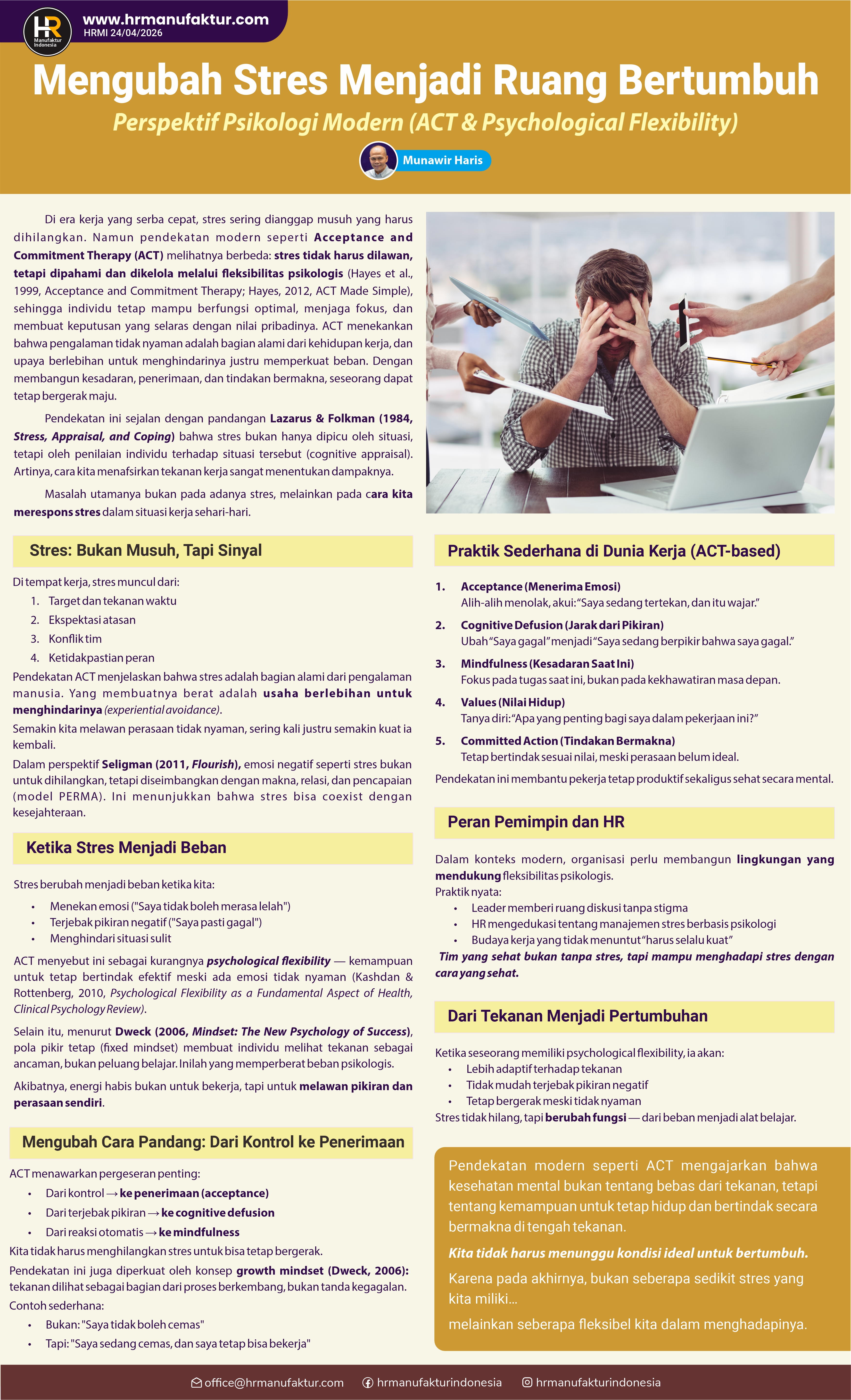 HR
Manufaktur Indonesia
www.hrmanufaktur.com
HRMI 24/04/2026

Mengubah Stres Menjadi Ruang Bertumbuh

Perspektif Psikologi Modern (ACT & Psychological Flexibility)

Munawir Haris

Di era kerja yang serba cepat, stres sering dianggap musuh yang harus dihilangkan. Namun pendekatan modern seperti Acceptance and Commitment Therapy (ACT) melihatnya berbeda: stres tidak harus dilawan, tetapi dipahami dan dikelola melalui fleksibilitas psikologis (Hayes et al., 1999, Acceptance and Commitment Therapy; Hayes, 2012, ACT Made Simple), sehingga individu tetap mampu berfungsi optimal, menjaga fokus, dan membuat keputusan yang selaras dengan nilai pribadinya. ACT menekankan bahwa pengalaman tidak nyaman adalah bagian alami dari kehidupan kerja, dan upaya berlebihan untuk menghindarinya justru memperkuat beban. Dengan membangun kesadaran, penerimaan, dan tindakan bermakna, seseorang dapat tetap bergerak maju.

Pendekatan ini sejalan dengan pandangan Lazarus & Folkman (1984, Stress, Appraisal, and Coping) bahwa stres bukan hanya dipicu oleh situasi, tetapi oleh penilaian individu terhadap situasi tersebut (cognitive appraisal). Artinya, cara kita menafsirkan tekanan kerja sangat menentukan dampaknya.

Masalah utamanya bukan pada adanya stres, melainkan pada cara kita merespons stres dalam situasi kerja sehari-hari.

Stres: Bukan Musuh, Tapi Sinyal

Di tempat kerja, stres muncul dari:
1. Target dan tekanan waktu
2. Ekspektasi atasan
3. Konflik tim
4. Ketidakpastian peran

Pendekatan ACT menjelaskan bahwa stres adalah bagian alami dari pengalaman manusia. Yang membuatnya berat adalah usaha berlebihan untuk menghindarinya (experiential avoidance).

Semakin kita melawan perasaan tidak nyaman, sering kali justru semakin kuat ia kembali.

Dalam perspektif Seligman (2011, Flourish), emosi negatif seperti stres bukan untuk dihilangkan, tetapi diseimbangkan dengan makna, relasi, dan pencapaian (model PERMA). Ini menunjukkan bahwa stres bisa coexist dengan kesejahteraan.

Ketika Stres Menjadi Beban

Stres berubah menjadi beban ketika kita:
• Menekan emosi ("Saya tidak boleh merasa lelah")
• Terjebak pikiran negatif ("Saya pasti gagal")
• Menghindari situasi sulit

ACT menyebut ini sebagai kurangnya psychological flexibility — kemampuan untuk tetap bertindak efektif meski ada emosi tidak nyaman (Kashdan & Rottenberg, 2010, Psychological Flexibility as a Fundamental Aspect of Health, Clinical Psychology Review).

Selain itu, menurut Dweck (2006, Mindset: The New Psychology of Success), pola pikir tetap (fixed mindset) membuat individu melihat tekanan sebagai ancaman, bukan peluang belajar. Inilah yang memperberat beban psikologis.

Akibatnya, energi habis bukan untuk bekerja, tapi untuk melawan pikiran dan perasaan sendiri.

Mengubah Cara Pandang: Dari Kontrol ke Penerimaan

ACT menawarkan pergeseran penting:
• Dari kontrol → ke penerimaan (acceptance)
• Dari terjebak pikiran → ke cognitive defusion
• Dari reaksi otomatis → ke mindfulness

Kita tidak harus menghilangkan stres untuk bisa tetap bergerak.

Pendekatan ini juga diperkuat oleh konsep growth mindset (Dweck, 2006): tekanan dilihat sebagai bagian dari proses berkembang, bukan tanda kegagalan.

Contoh sederhana:
• Bukan: "Saya tidak boleh cemas"
• Tapi: "Saya sedang cemas, dan saya tetap bisa bekerja"

Praktik Sederhana di Dunia Kerja (ACT-based)

1. Acceptance (Menerima Emosi)
Alih-alih menolak, akui: "Saya sedang tertekan, dan itu wajar."
2. Cognitive Defusion (Jarak dari Pikiran)
Ubah "Saya gagal" menjadi "Saya sedang berpikir bahwa saya gagal."
3. Mindfulness (Kesadaran Saat Ini)
Fokus pada tugas saat ini, bukan pada kekhawatiran masa depan.
4. Values (Nilai Hidup)
Tanya diri: "Apa yang penting bagi saya dalam pekerjaan ini?"
5. Committed Action (Tindakan Bermakna)
Tetap bertindak sesuai nilai, meski perasaan belum ideal.

Pendekatan ini membantu pekerja tetap produktif sekaligus sehat secara mental.

Peran Pemimpin dan HR

Dalam konteks modern, organisasi perlu membangun lingkungan yang mendukung fleksibilitas psikologis.
Praktik nyata:
• Leader memberi ruang diskusi tanpa stigma
• HR mengedukasi tentang manajemen stres berbasis psikologi
• Budaya kerja yang tidak menuntut "harus selalu kuat"
Tim yang sehat bukan tanpa stres, tapi mampu menghadapi stres dengan cara yang sehat.

Dari Tekanan Menjadi Pertumbuhan

Ketika seseorang memiliki psychological flexibility, ia akan:
• Lebih adaptif terhadap tekanan
• Tidak mudah terjebak pikiran negatif
• Tetap bergerak meski tidak nyaman
Stres tidak hilang, tapi berubah fungsi — dari beban menjadi alat belajar.

Pendekatan modern seperti ACT mengajarkan bahwa kesehatan mental bukan tentang bebas dari tekanan, tetapi tentang kemampuan untuk tetap hidup dan bertindak secara bermakna di tengah tekanan.

Kita tidak harus menunggu kondisi ideal untuk bertumbuh.

Karena pada akhirnya, bukan seberapa sedikit stres yang kita miliki...

melainkan seberapa fleksibel kita dalam menghadapinya.

office@hrmanufaktur.com hrmanufakturindonesia hrmanufakturindonesia